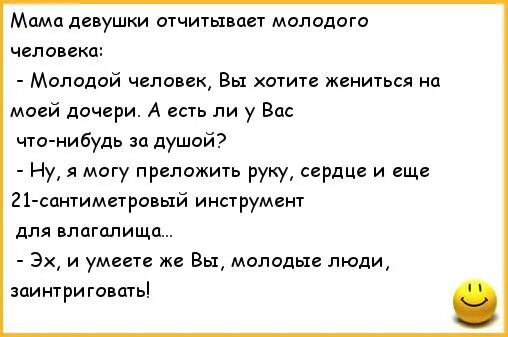 Мама девушки отчитывает молодого человека:

- Молодой человек, Вы хотите жениться на моей дочери. А есть ли у Вас что-нибудь за душой?

- Ну, я могу преложить руку, сердце и еще 21-сантиметровый инструмент для влагалища...

- Эх, и умеете же Вы, молодые люди, заинтриговать!